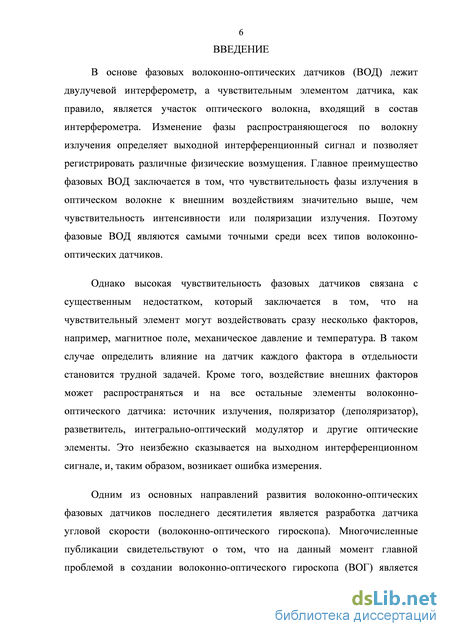 6

ВВЕДЕНИЕ

В основе фазовых волоконно-оптических датчиков (ВОД) лежит двулучевой интерферометр, а чувствительным элементом датчика, как правило, является участок оптического волокна, входящий в состав интерферометра. Изменение фазы распространяющегося по волокну излучения определяет выходной интерференционный сигнал и позволяет регистрировать различные физические возмущения. Главное преимущество фазовых ВОД заключается в том, что чувствительность фазы излучения в оптическом волокне к внешним воздействиям значительно выше, чем чувствительность интенсивности или поляризации излучения. Поэтому фазовые ВОД являются самыми точными среди всех типов волоконно-оптических датчиков.

Однако высокая чувствительность фазовых датчиков связана с существенным недостатком, который заключается в том, что на чувствительный элемент могут воздействовать сразу несколько факторов, например, магнитное поле, механическое давление и температура. В таком случае определить влияние на датчик каждого фактора в отдельности становится трудной задачей. Кроме того, воздействие внешних факторов может распространяться и на все остальные элементы волоконно-оптического датчика: источник излучения, поляризатор (деполяризатор), разветвитель, интегрально-оптический модулятор и другие оптические элементы. Это неизбежно сказывается на выходном интерференционном сигнале, и, таким образом, возникает ошибка измерения.

Одним из основных направлений развития волоконно-оптических фазовых датчиков последнего десятилетия является разработка датчика угловой скорости (волоконно-оптического гироскопа). Многочисленные публикации свидетельствуют о том, что на данный момент главной проблемой в создании волоконно-оптического гироскопа (ВОГ) является

dsLib.net
библиотека диссертаций